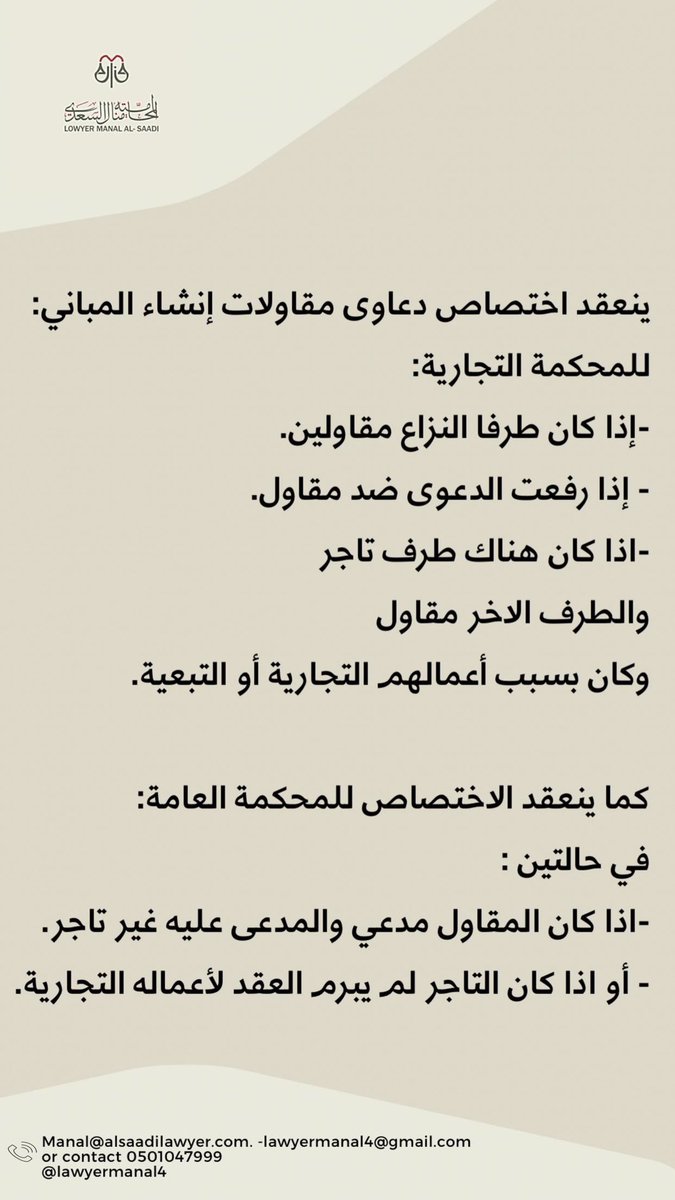 المحامية منال السعدي
LOWYER MANAL AL- SAADI

ينعقد اختصاص دعاوى مقاولات إنشاء المباني:
للمحكمة التجارية:
-إذا كان طرفا النزاع مقاولين.
- إذا رفعت الدعوى ضد مقاول.
-اذا كان هناك طرف تاجر
والطرف الاخر مقاول
وكان بسبب أعمالهم التجارية أو التبعية.

كما ينعقد الاختصاص للمحكمة العامة:
في حالتين :
-اذا كان المقاول مدعي والمدعى عليه غير تاجر.
- أو اذا كان التاجر لم يبرم العقد لأعماله التجارية.

Manal@alsaadilawyer.com. -lawyermanal4@gmail.com
or contact 0501047999
@lawyermanal4